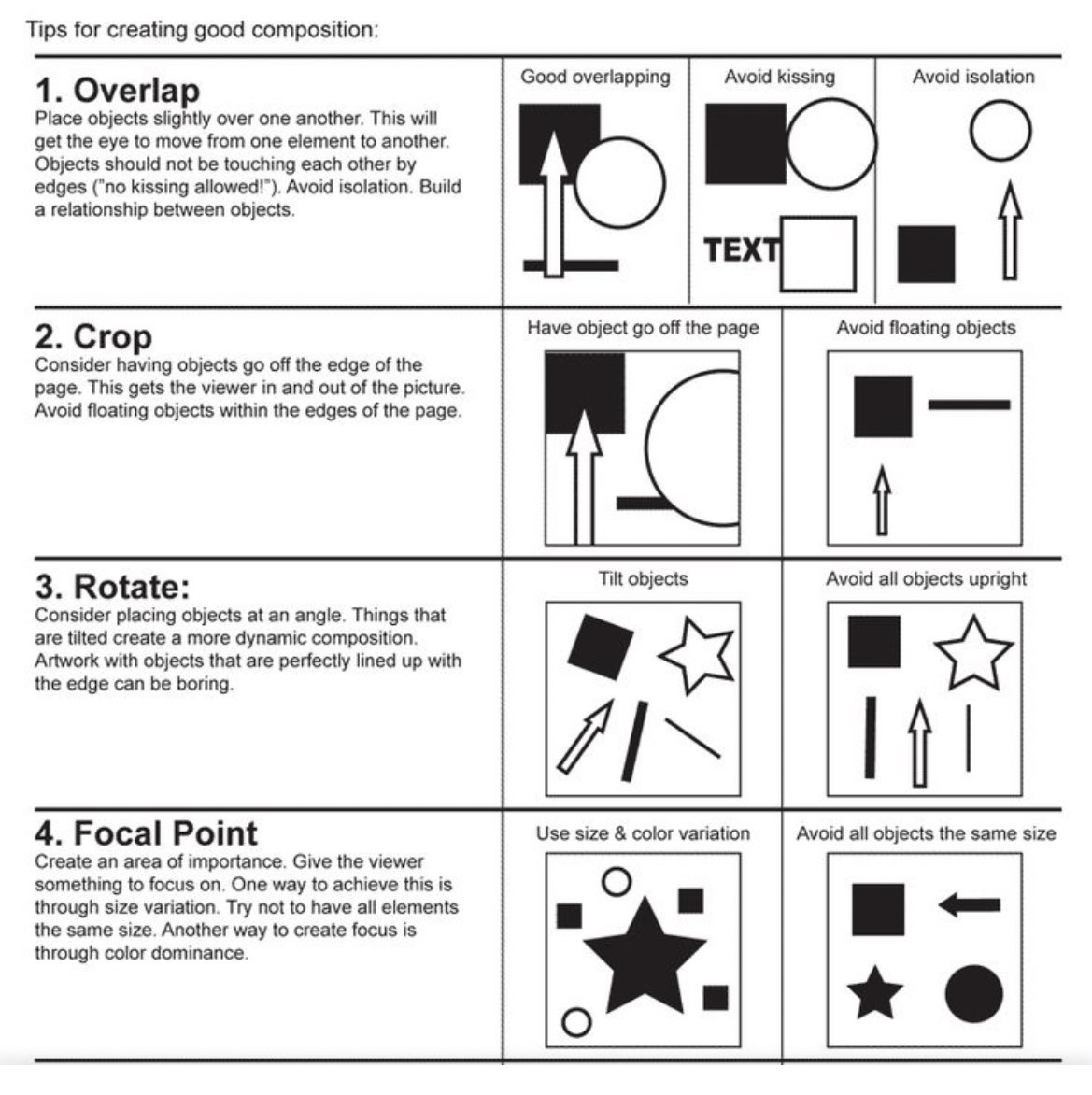 Tips for creating good composition:

1. Overlap
Place objects slightly over one another. This will get the eye to move from one element to another. Objects should not be touching each other by edges ("no kissing allowed!"). Avoid isolation. Build a relationship between objects.

Good overlapping

Avoid kissing

TEXT

Avoid isolation

2. Crop
Consider having objects go off the edge of the page. This gets the viewer in and out of the picture. Avoid floating objects within the edges of the page.

Have object go off the page

Avoid floating objects

3. Rotate:
Consider placing objects at an angle. Things that are tilted create a more dynamic composition. Artwork with objects that are perfectly lined up with the edge can be boring.

Tilt objects

Avoid all objects upright

4. Focal Point
Create an area of importance. Give the viewer something to focus on. One way to achieve this is through size variation. Try not to have all elements the same size. Another way to create focus is through color dominance.

Use size & color variation

Avoid all objects the same size